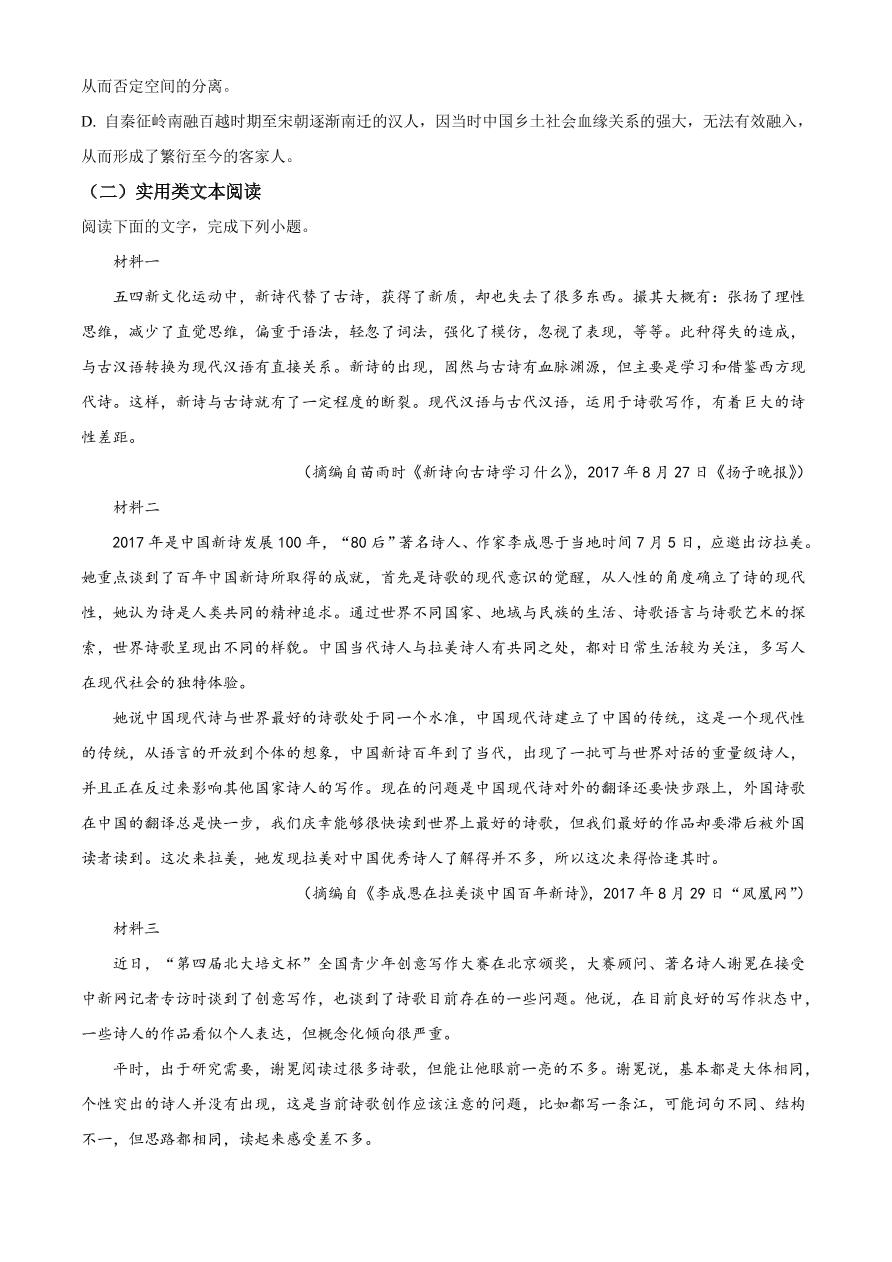 从而否定空间的分离。

D. 自秦征岭南融百越时期至宋朝逐渐南迁的汉人，因当时中国乡土社会血缘关系的强大，无法有效融入，从而形成了繁衍至今的客家人。

（二）实用类文本阅读

阅读下面的文字，完成下列小题。

材料一

五四新文化运动中，新诗代替了古诗，获得了新质，却也失去了很多东西。撮其大概有：张扬了理性思维，减少了直觉思维，偏重于语法，轻忽了词法，强化了模仿，忽视了表现，等等。此种得失的造成，与古汉语转换为现代汉语有直接关系。新诗的出现，固然与古诗有血脉渊源，但主要是学习和借鉴西方现代诗。这样，新诗与古诗就有了一定程度的断裂。现代汉语与古代汉语，运用于诗歌写作，有着巨大的诗性差距。

（摘编自苗雨时《新诗向古诗学习什么》，2017 年 8 月 27 日《扬子晚报》）

材料二

2017 年是中国新诗发展 100 年，“80 后”著名诗人、作家李成恩于当地时间 7 月 5 日，应邀出访拉美。她重点谈到了百年中国新诗所取得的成就，首先是诗歌的现代意识的觉醒，从人性的角度确立了诗的现代性，她认为诗是人类共同的精神追求。通过世界不同国家、地域与民族的生活、诗歌语言与诗歌艺术的探索，世界诗歌呈现出不同的样貌。中国当代诗人与拉美诗人有共同之处，都对日常生活较为关注，多写人在现代社会的独特体验。

她说中国现代诗与世界最好的诗歌处于同一个水准，中国现代诗建立了中国的传统，这是一个现代性的传统，从语言的开放到个体的想象，中国新诗百年到了当代，出现了一批可与世界对话的重量级诗人，并且正在反过来影响其他国家诗人的写作。现在的问题是中国现代诗对外的翻译还要快步跟上，外国诗歌在中国的翻译总是快一步，我们庆幸能够很快读到世界上最好的诗歌，但我们最好的作品却要滞后被外国读者读到。这次来拉美，她发现拉美对中国优秀诗人了解得并不多，所以这次来得恰逢其时。

（摘编自《李成恩在拉美谈中国百年新诗》，2017 年 8 月 29 日“凤凰网”）

材料三

近日，“第四届北大培文杯”全国青少年创意写作大赛在北京颁奖，大赛顾问、著名诗人谢冕在接受中新网记者专访时谈到了创意写作，也谈到了诗歌目前存在的一些问题。他说，在目前良好的写作状态中，一些诗人的作品看似个人表达，但概念化倾向很严重。

平时，出于研究需要，谢冕阅读过很多诗歌，但能让他眼前一亮的不多。谢冕说，基本都是大体相同，个性突出的诗人并没有出现，这是当前诗歌创作应该注意的问题，比如都写一条江，可能词句不同、结构不一，但思路都相同，读起来感受差不多。